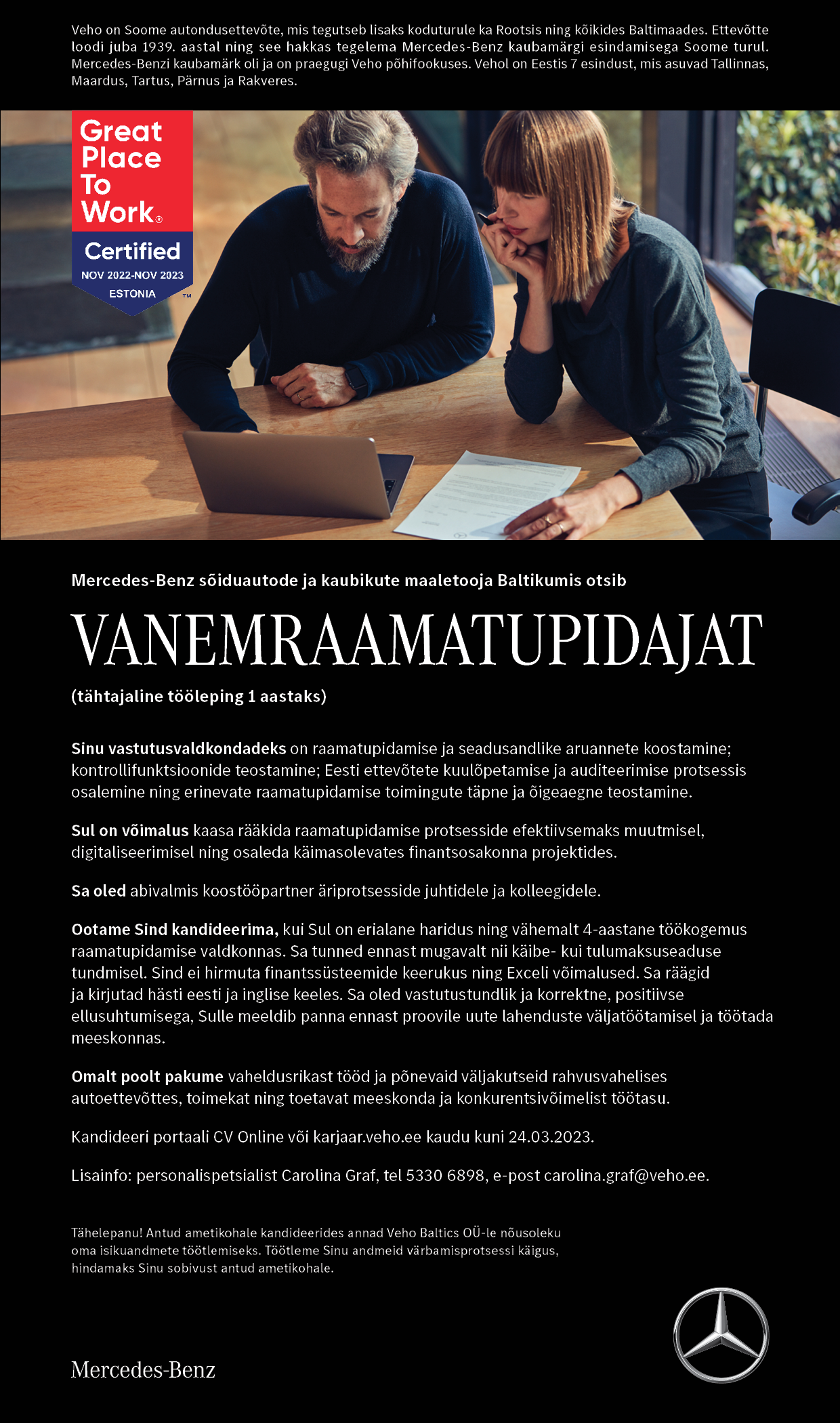 Veho on Soome autondusettevõte, mis tegutseb lisaks koduturule ka Rootsis ning kõikides Baltimaades. Ettevõtte loodi juba 1939. aastal ning see hakkas tegelema Mercedes-Benz kaubamärgi esindamisega Soome turul. Mercedes-Benzi kaubamärk oli ja on praegugi Veho põhifookuses. Vehol on Eestis 7 esindust, mis asuvad Tallinnas, Maardus, Tartus, Pärnus ja Rakveres.

Great Place To Work®
Certified
NOV 2022-NOV 2023
ESTONIA
TM

Mercedes-Benz sõiduautode ja kaubikute maaletooja Baltikumis otsib

VANEMRAAMATUPIDAJAT

(tähtajaline tööleping 1 aastaks)

Sinu vastutusvaldkondadeks on raamatupidamise ja seadusandlike aruannete koostamine; kontrollifunktsioonide teostamine; Eesti ettevõtete kuulõpetamise ja auditeerimise protsessis osalemine ning erinevate raamatupidamise toimingute täpne ja õigeaegne teostamine.

Sul on võimalus kaasa rääkida raamatupidamise protsesside efektiivsemaks muutmisel, digitaliseerimisel ning osaleda käimasolevates finantsosakonna projektides.

Sa oled abivalmis koostööpartner äriprotsesside juhtidele ja kolleegidele.

Ootame Sind kandideerima, kui Sul on erialane haridus ning vähemalt 4-aastane töökogemus raamatupidamise valdkonnas. Sa tunned ennast mugavalt nii käibe- kui tulumaksuseaduse tundmisel. Sind ei hirmuta finantssüsteemide keerukus ning Exceli võimalused. Sa räägid ja kirjutad hästi eesti ja inglise keeles. Sa oled vastutustundlik ja korrektne, positiivse ellusuhtumisega, Sulle meeldib panna ennast proovile uute lahenduste väljatöötamisel ja töötada meeskonnas.

Omalt poolt pakume vaheldusrikast tööd ja põnevaid väljakutseid rahvusvahelises autoettevõttes, toimekat ning toetavat meeskonda ja konkurentsivõimelist töötasu.

Kandideeri portaali CV Online või karjaar.veho.ee kaudu kuni 24.03.2023.

Lisainfo: personalispetsialist Carolina Graf, tel 5330 6898, e-post carolina.graf@veho.ee.

Tähelepanu! Antud ametikohale kandideerides annad Veho Baltics OÜ-le nõusoleku oma isikuandmete töötlemiseks. Töötleme Sinu andmeid värbamisprotsessi käigus, hindamaks Sinu sobivust antud ametikohale.

Mercedes-Benz